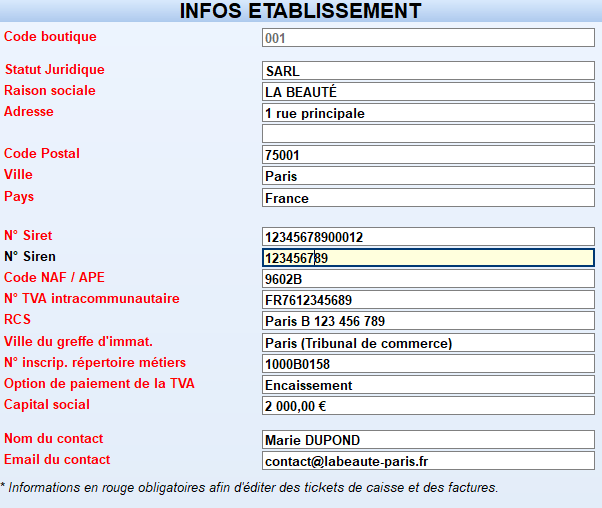 INFOS ETABLISSEMENT

| | |
|---|---|
| Code boutique | 001 |
| Statut Juridique | SARL |
| Raison sociale | LA BEAUTÉ |
| Adresse | 1 rue principale |
| | |
| Code Postal | 75001 |
| Ville | Paris |
| Pays | France |
| N° Siret | 12345678900012 |
| N° Siren | 123456789 |
| Code NAF / APE | 9602B |
| N° TVA intracommunautaire | FR7612345689 |
| RCS | Paris B 123 456 789 |
| Ville du greffe d'immat. | Paris (Tribunal de commerce) |
| N° inscrip. répertoire métiers | 1000B0158 |
| Option de paiement de la TVA | Encaissement |
| Capital social | 2 000,00 € |
| Nom du contact | Marie DUPOND |
| Email du contact | contact@labeaute-paris.fr |

* Informations en rouge obligatoires afin d'éditer des tickets de caisse et des factures.